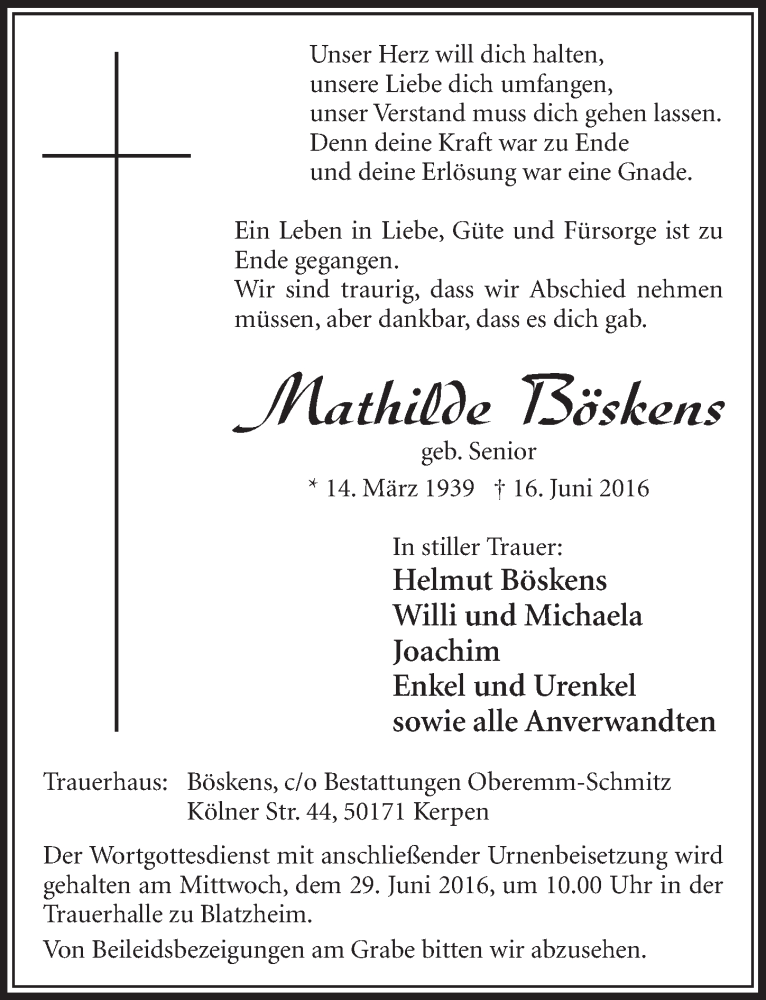 Unser Herz will dich halten,
unsere Liebe dich umfangen,
unser Verstand muss dich gehen lassen.
Denn deine Kraft war zu Ende
und deine Erlösung war eine Gnade.

Ein Leben in Liebe, Güte und Fürsorge ist zu Ende gegangen.
Wir sind traurig, dass wir Abschied nehmen müssen, aber dankbar, dass es dich gab.

Mathilde Böskens
geb. Senior
* 14. März 1939 † 16. Juni 2016

In stiller Trauer:
Helmut Böskens
Willi und Michaela
Joachim
Enkel und Urenkel
sowie alle Anverwandten

Trauerhaus: Böskens, c/o Bestattungen Oberemm-Schmitz
Kölner Str. 44, 50171 Kerpen

Der Wortgottesdienst mit anschließender Urnenbeisetzung wird gehalten am Mittwoch, dem 29. Juni 2016, um 10.00 Uhr in der Trauerhalle zu Blatzheim.

Von Beileidsbezeigungen am Grabe bitten wir abzusehen.